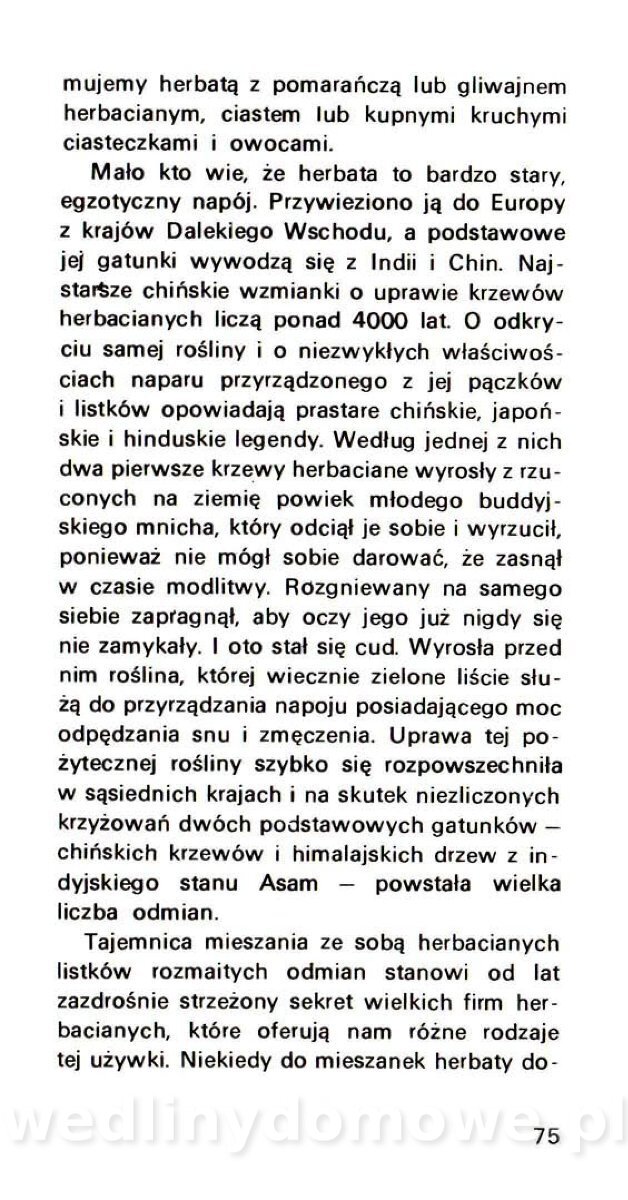 mujemy herbatą z pomarańczą lub gliwajnem herbacianym, ciastem lub kupnymi kruchymi ciasteczkami i owocami.

Mało kto wie, że herbata to bardzo stary, egzotyczny napój. Przywieziono ją do Europy z krajów Dalekiego Wschodu, a podstawowe jej gatunki wywodzą się z Indii i Chin. Najstarsze chińskie wzmianki o uprawie krzewów herbacianych liczą ponad 4000 lat. O odkryciu samej rośliny i o niezwykłych właściwościach naparu przyrządzonego z jej pączków i listków opowiadają prastare chińskie, japońskie i hinduskie legendy. Według jednej z nich dwa pierwsze krzewy herbaciane wyrosły z rzuconych na ziemię powiek młodego buddyjskiego mnicha, który odciął je sobie i wyrzucił, ponieważ nie mógł sobie darować, że zasnął w czasie modlitwy. Rozgniewany na samego siebie zapragnął, aby oczy jego już nigdy się nie zamykały. I oto stał się cud. Wyrosła przed nim roślina, której wiecznie zielone liście służą do przyrządzania napoju posiadającego moc odpędzania snu i zmęczenia. Uprawa tej pożytecznej rośliny szybko się rozpowszechniła w sąsiednich krajach i na skutek niezliczonych krzyżowań dwóch podstawowych gatunków — chińskich krzewów i himalajskich drzew z indyjskiego stanu Asam — powstała wielka liczba odmian.

Tajemnica mieszania ze sobą herbacianych listków rozmaitych odmian stanowi od lat zazdrośnie strzeżony sekret wielkich firm herbacianych, które oferują nam różne rodzaje tej używki. Niekiedy do mieszanek herbaty do-

wedlinydomowe.pl

75